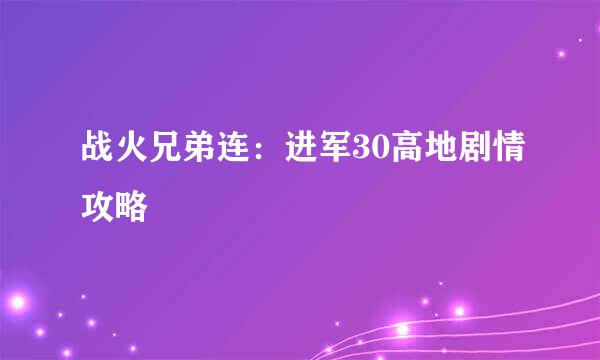 战火兄弟连：进军30高地剧情攻略